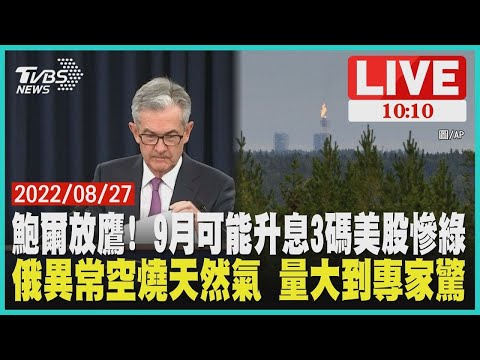 TVBS NEWS

LIVE
10:10

圖/AP

2022/08/27

鮑爾放鷹！ 9月可能升息3碼美股慘綠
俄異常空燒天然氣 量大到專家驚